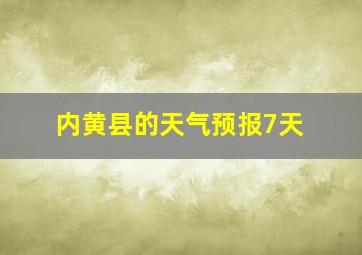 内黄县的天气预报7天